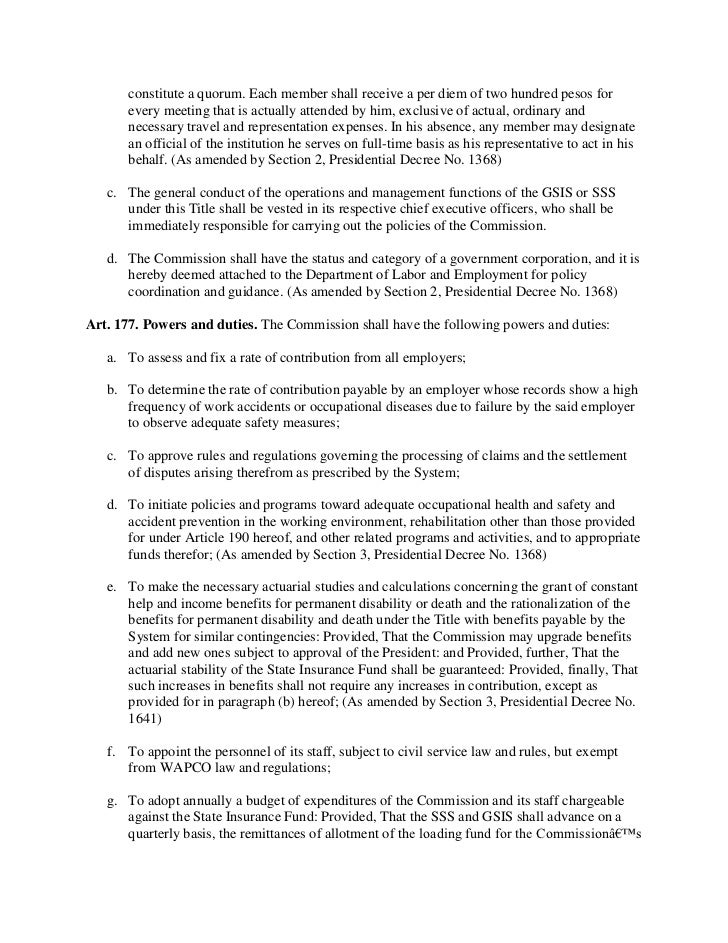 constitute a quorum. Each member shall receive a per diem of two hundred pesos for every meeting that is actually attended by him, exclusive of actual, ordinary and necessary travel and representation expenses. In his absence, any member may designate an official of the institution he serves on full-time basis as his representative to act in his behalf. (As amended by Section 2, Presidential Decree No. 1368)

c. The general conduct of the operations and management functions of the GSIS or SSS under this Title shall be vested in its respective chief executive officers, who shall be immediately responsible for carrying out the policies of the Commission.

d. The Commission shall have the status and category of a government corporation, and it is hereby deemed attached to the Department of Labor and Employment for policy coordination and guidance. (As amended by Section 2, Presidential Decree No. 1368)

**Art. 177. Powers and duties.** The Commission shall have the following powers and duties:

a. To assess and fix a rate of contribution from all employers;

b. To determine the rate of contribution payable by an employer whose records show a high frequency of work accidents or occupational diseases due to failure by the said employer to observe adequate safety measures;

c. To approve rules and regulations governing the processing of claims and the settlement of disputes arising therefrom as prescribed by the System;

d. To initiate policies and programs toward adequate occupational health and safety and accident prevention in the working environment, rehabilitation other than those provided for under Article 190 hereof, and other related programs and activities, and to appropriate funds therefor; (As amended by Section 3, Presidential Decree No. 1368)

e. To make the necessary actuarial studies and calculations concerning the grant of constant help and income benefits for permanent disability or death and the rationalization of the benefits for permanent disability and death under the Title with benefits payable by the System for similar contingencies: Provided, That the Commission may upgrade benefits and add new ones subject to approval of the President: and Provided, further, That the actuarial stability of the State Insurance Fund shall be guaranteed: Provided, finally, That such increases in benefits shall not require any increases in contribution, except as provided for in paragraph (b) hereof; (As amended by Section 3, Presidential Decree No. 1641)

f. To appoint the personnel of its staff, subject to civil service law and rules, but exempt from WAPCO law and regulations;

g. To adopt annually a budget of expenditures of the Commission and its staff chargeable against the State Insurance Fund: Provided, That the SSS and GSIS shall advance on a quarterly basis, the remittances of allotment of the loading fund for the Commissionâ€™s